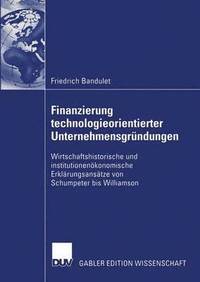 Friedrich Bandulet

Finanzierung technologieorientierter Unternehmensgründungen

Wirtschaftshistorische und institutionenökonomische Erklärungsansätze von Schumpeter bis Williamson

DUV GABLER EDITION WISSENSCHAFT